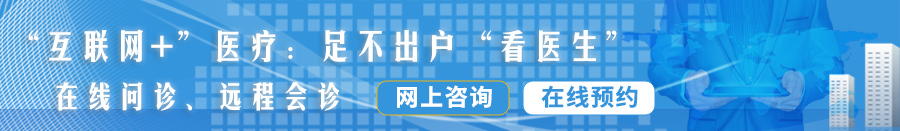 “互联网+”医疗：足不出户“看医生”

在线问诊、远程会诊

网上咨询

在线预约